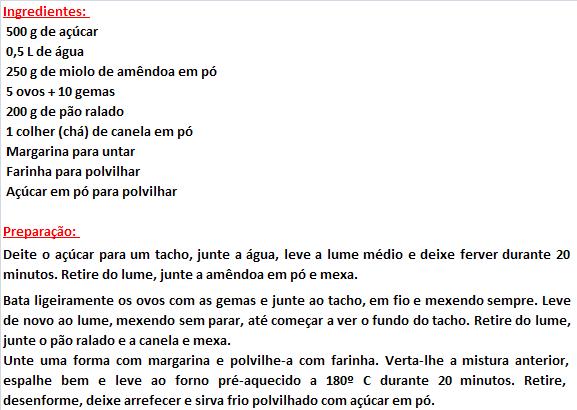 Ingredientes:
500 g de açúcar
0,5 L de água
250 g de miolo de amêndoa em pó
5 ovos + 10 gemas
200 g de pão ralado
1 colher (chá) de canela em pó
Margarina para untar
Farinha para polvilhar
Açúcar em pó para polvilhar

Preparação:
Deite o açúcar para um tacho, junte a água, leve a lume médio e deixe ferver durante 20 minutos. Retire do lume, junte a amêndoa em pó e mexa.

Bata ligeiramente os ovos com as gemas e junte ao tacho, em fio e mexendo sempre. Leve de novo ao lume, mexendo sem parar, até começar a ver o fundo do tacho. Retire do lume, junte o pão ralado e a canela e mexa.
Unte uma forma com margarina e polvilhe-a com farinha. Verta-lhe a mistura anterior, espalhe bem e leve ao forno pré-aquecido a 180º C durante 20 minutos. Retire, desenforme, deixe arrefecer e sirva frio polvilhado com açúcar em pó.